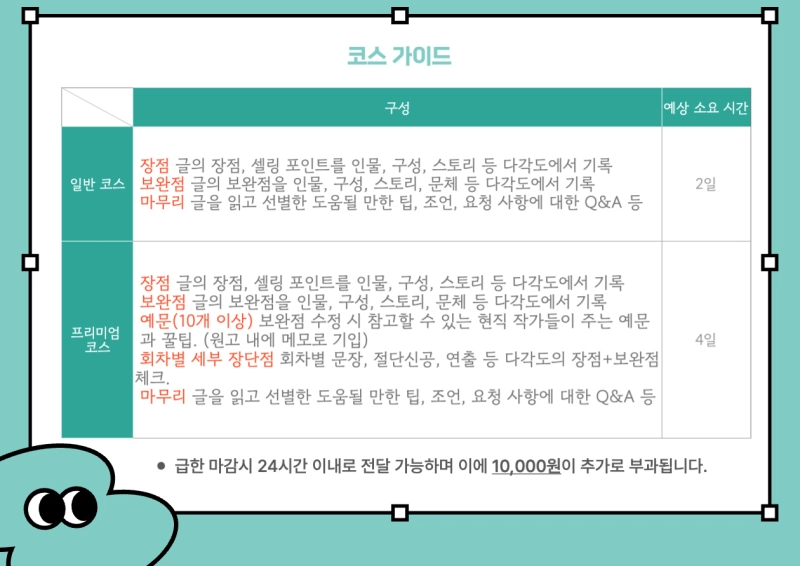 코스 가이드

|  | 구성 | 예상 소요 시간 |
|---|---|---|
| 일반 코스 | 장점 글의 장점, 셀링 포인트를 인물, 구성, 스토리 등 다각도에서 기록 보완점 글의 보완점을 인물, 구성, 스토리, 문체 등 다각도에서 기록 마무리 글을 읽고 선별한 도움될 만한 팁, 조언, 요청 사항에 대한 Q&A 등 | 2일 |
| 프리미엄 코스 | 장점 글의 장점, 셀링 포인트를 인물, 구성, 스토리 등 다각도에서 기록 보완점 글의 보완점을 인물, 구성, 스토리, 문체 등 다각도에서 기록 예문(10개 이상) 보완점 수정 시 참고할 수 있는 현직 작가들이 주는 예문과 꿀팁. (원고 내에 메모로 기입) 회차별 세부 장단점 회차별 문장, 절단신공, 연출 등 다각도의 장점+보완점 체크. 마무리 글을 읽고 선별한 도움될 만한 팁, 조언, 요청 사항에 대한 Q&A 등 | 4일 |

• 급한 마감시 24시간 이내로 전달 가능하며 이에 10,000원이 추가로 부과됩니다.